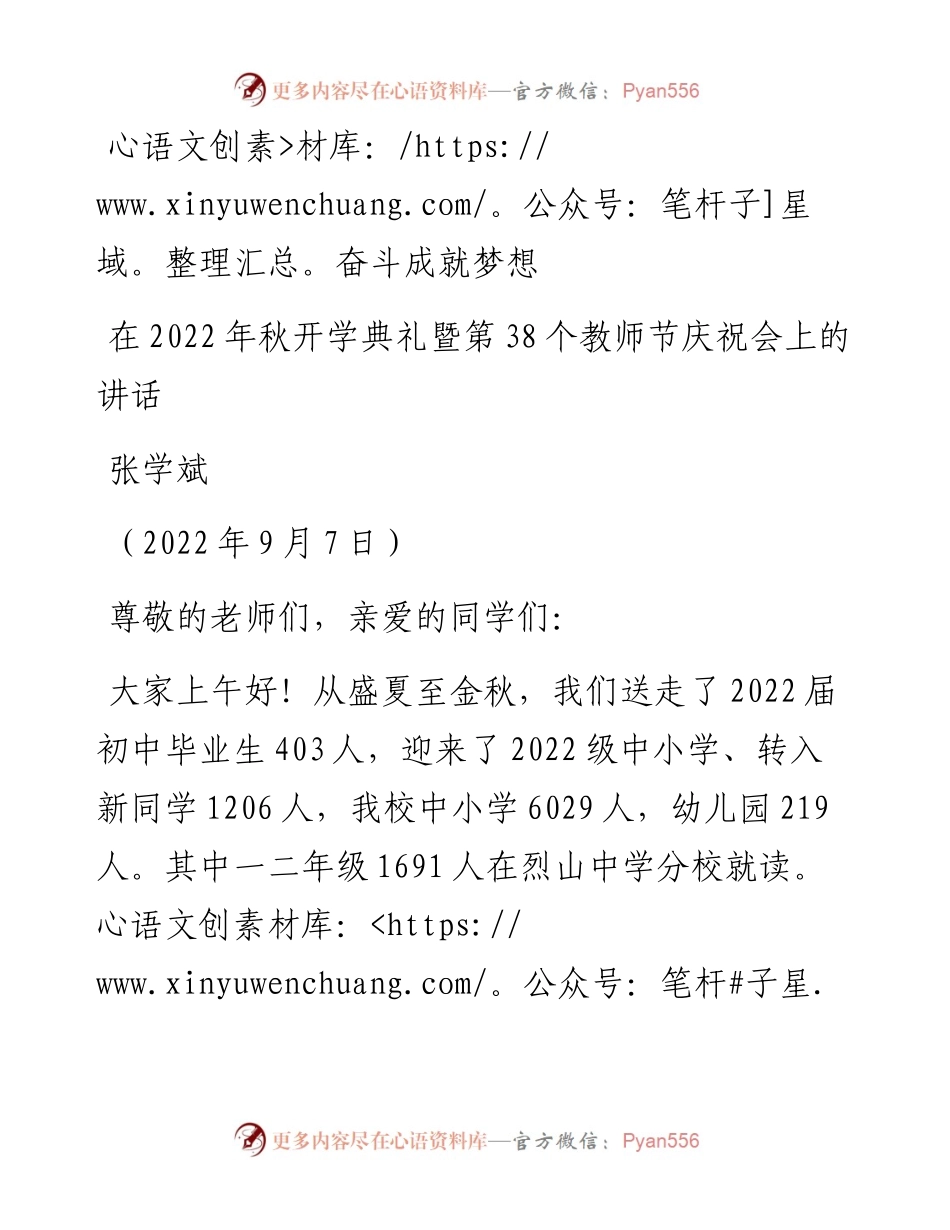 更多内容尽在心语资料库—官方微信：Pyan556

心语文创素>材库：/https://www.xinyuwenchuang.com/。公众号：笔杆子]星域。整理汇总。奋斗成就梦想

在2022年秋开学典礼暨第38个教师节庆祝会上的讲话

张学斌

（2022年9月7日）

尊敬的老师们，亲爱的同学们：

大家上午好！从盛夏至金秋，我们送走了2022届初中毕业生403人，迎来了2022级中小学、转入新同学1206人，我校中小学6029人，幼儿园219人。其中一二年级1691人在烈山中学分校就读。心语文创素材库：<https://www.xinyuwenchuang.com/。公众号：笔杆#子星.

更多内容尽在心语资料库—官方微信：Pyan556